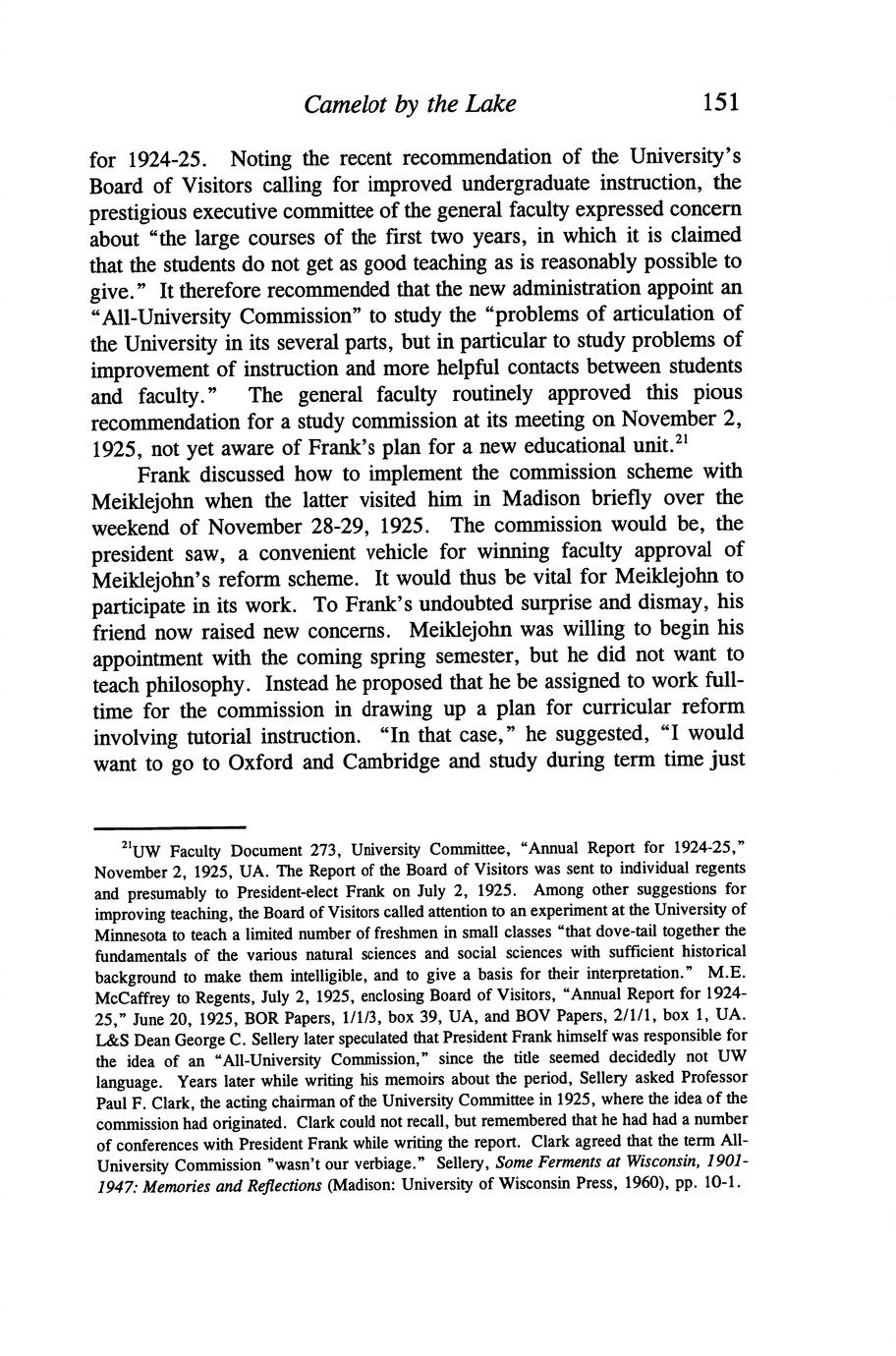 Camelot by the Lake 151

for 1924-25. Noting the recent recommendation of the University's Board of Visitors calling for improved undergraduate instruction, the prestigious executive committee of the general faculty expressed concern about "the large courses of the first two years, in which it is claimed that the students do not get as good teaching as is reasonably possible to give." It therefore recommended that the new administration appoint an "All-University Commission" to study the "problems of articulation of the University in its several parts, but in particular to study problems of improvement of instruction and more helpful contacts between students and faculty." The general faculty routinely approved this pious recommendation for a study commission at its meeting on November 2, 1925, not yet aware of Frank's plan for a new educational unit.$^{21}$

Frank discussed how to implement the commission scheme with Meiklejohn when the latter visited him in Madison briefly over the weekend of November 28-29, 1925. The commission would be, the president saw, a convenient vehicle for winning faculty approval of Meiklejohn's reform scheme. It would thus be vital for Meiklejohn to participate in its work. To Frank's undoubted surprise and dismay, his friend now raised new concerns. Meiklejohn was willing to begin his appointment with the coming spring semester, but he did not want to teach philosophy. Instead he proposed that he be assigned to work full-time for the commission in drawing up a plan for curricular reform involving tutorial instruction. "In that case," he suggested, "I would want to go to Oxford and Cambridge and study during term time just

$^{21}$UW Faculty Document 273, University Committee, "Annual Report for 1924-25," November 2, 1925, UA. The Report of the Board of Visitors was sent to individual regents and presumably to President-elect Frank on July 2, 1925. Among other suggestions for improving teaching, the Board of Visitors called attention to an experiment at the University of Minnesota to teach a limited number of freshmen in small classes "that dove-tail together the fundamentals of the various natural sciences and social sciences with sufficient historical background to make them intelligible, and to give a basis for their interpretation." M.E. McCaffrey to Regents, July 2, 1925, enclosing Board of Visitors, "Annual Report for 1924-25," June 20, 1925, BOR Papers, 1/1/3, box 39, UA, and BOV Papers, 2/1/1, box 1, UA. L&S Dean George C. Sellery later speculated that President Frank himself was responsible for the idea of an "All-University Commission," since the title seemed decidedly not UW language. Years later while writing his memoirs about the period, Sellery asked Professor Paul F. Clark, the acting chairman of the University Committee in 1925, where the idea of the commission had originated. Clark could not recall, but remembered that he had had a number of conferences with President Frank while writing the report. Clark agreed that the term All-University Commission "wasn't our verbiage." Sellery, Some Ferments at Wisconsin, 1901-1947: Memories and Reflections (Madison: University of Wisconsin Press, 1960), pp. 10-1.